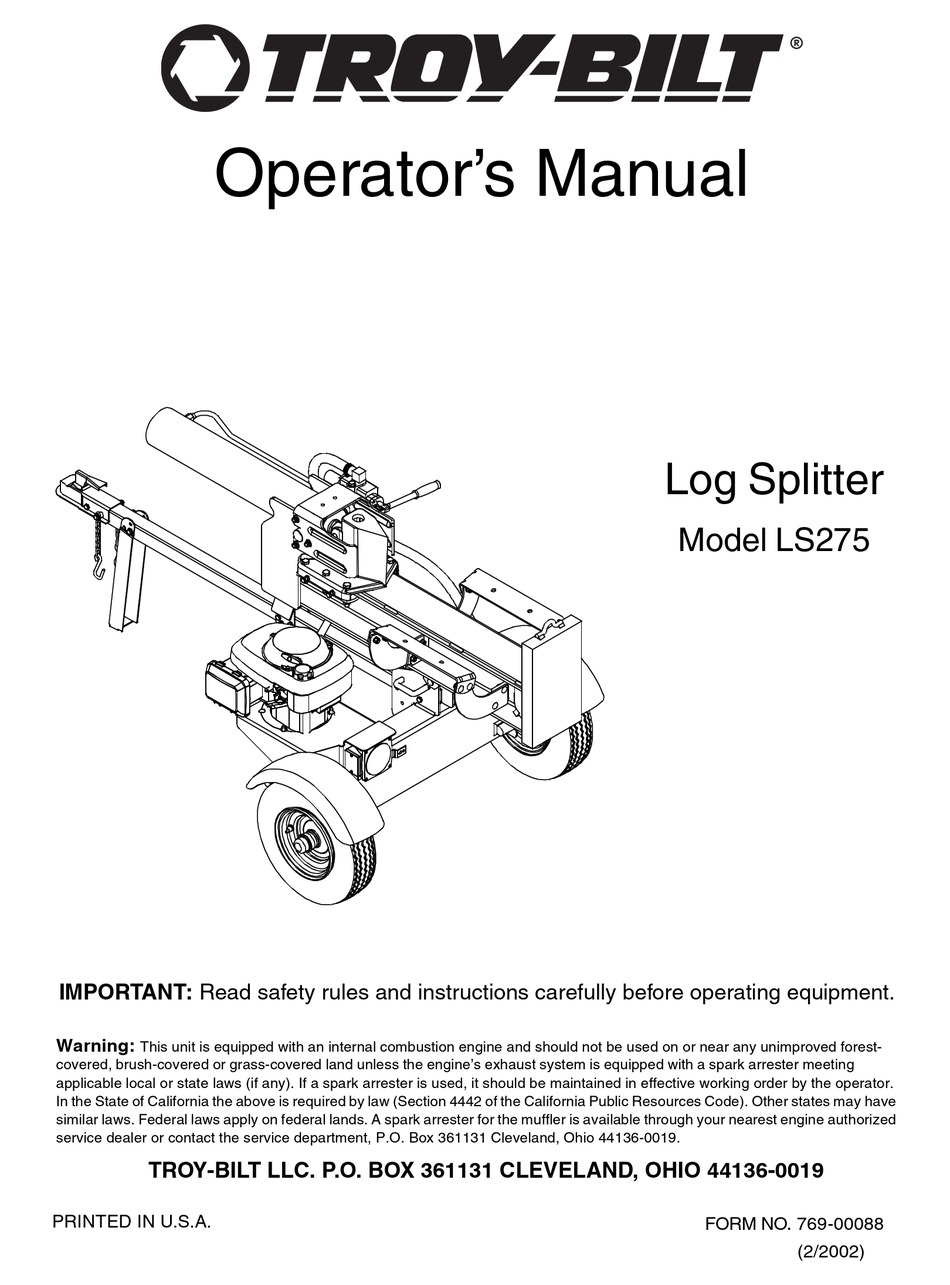 TROY-BILT®

Operator's Manual

Log Splitter

Model LS275

IMPORTANT: Read safety rules and instructions carefully before operating equipment.

Warning: This unit is equipped with an internal combustion engine and should not be used on or near any unimproved forest-covered, brush-covered or grass-covered land unless the engine's exhaust system is equipped with a spark arrester meeting applicable local or state laws (if any). If a spark arrester is used, it should be maintained in effective working order by the operator. In the State of California the above is required by law (Section 4442 of the California Public Resources Code). Other states may have similar laws. Federal laws apply on federal lands. A spark arrester for the muffler is available through your nearest engine authorized service dealer or contact the service department, P.O. Box 361131 Cleveland, Ohio 44136-0019.

TROY-BILT LLC. P.O. BOX 361131 CLEVELAND, OHIO 44136-0019

PRINTED IN U.S.A.

FORM NO. 769-00088
(2/2002)